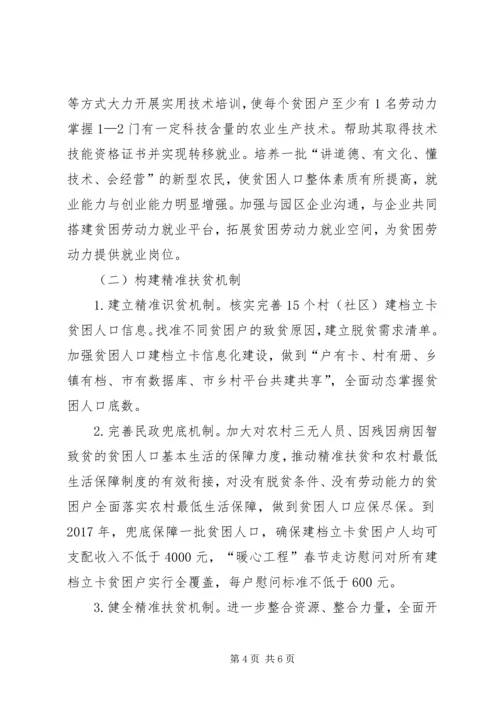 等方式大力开展实用技术培训，使每个贫困户至少有1名劳动力掌握1—2门有一定科技含量的农业生产技术。帮助其取得技术技能资格证书并实现转移就业。培养一批“讲道德、有文化、懂技术、会经营”的新型农民，使贫困人口整体素质有所提高，就业能力与创业能力明显增强。加强与园区企业沟通，与企业共同搭建贫困劳动力就业平台，拓展贫困劳动力就业空间，为贫困劳动力提供就业岗位。

（二）构建精准扶贫机制

1.建立精准识贫机制。核实完善15个村（社区）建档立卡贫困人口信息。找准不同贫困户的致贫原因，建立脱贫需求清单。加强贫困人口建档立卡信息化建设，做到“户有卡、村有册、乡镇有档、市有数据库、市乡村平台共建共享”，全面动态掌握贫困人口底数。

2.完善民政兜底机制。加大对农村三无人员、因残因病因智致贫的贫困人口基本生活的保障力度，推动精准扶贫和农村最低生活保障制度的有效衔接，对没有脱贫条件、没有劳动能力的贫困户全面落实农村最低生活保障，做到贫困人口应保尽保。到2017年，兜底保障一批贫困人口，确保建档立卡贫困户人均可支配收入不低于4000元，“暖心工程”春节走访慰问对所有建档立卡贫困户实行全覆盖，每户慰问标准不低于600元。

3.健全精准扶贫机制。进一步整合资源、整合力量，全面开

第4页 共6页